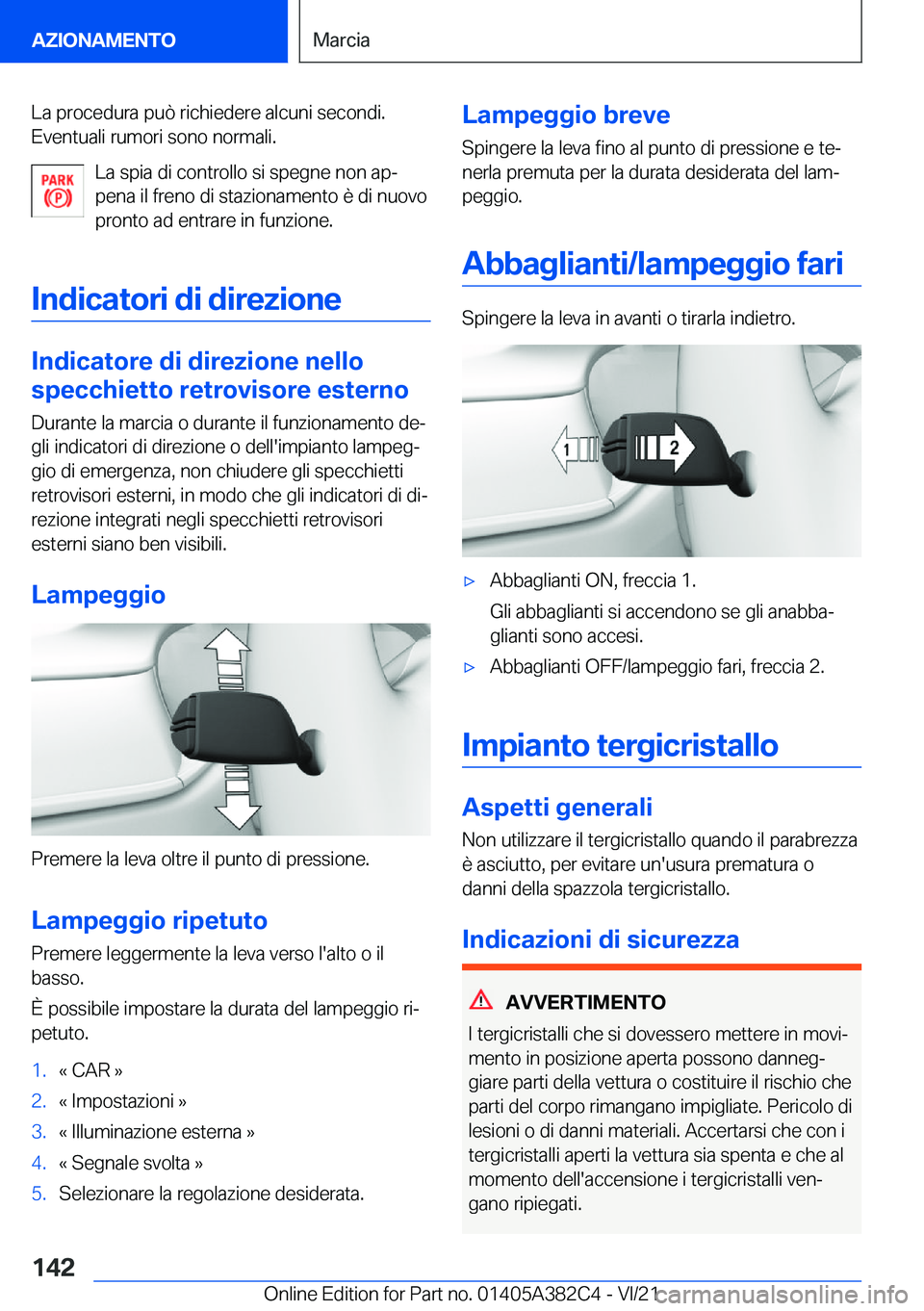 AZIONAMENTO

Marcia

La procedura può richiedere alcuni secondi. Eventuali rumori sono normali.

PARK (P)

La spia di controllo si spegne non appena il freno di stazionamento è di nuovo pronto ad entrare in funzione.

Indicatori di direzione

Indicatore di direzione nello specchietto retrovisore esterno

Durante la marcia o durante il funzionamento degli indicatori di direzione o dell'impianto lampeggio di emergenza, non chiudere gli specchietti retrovisori esterni, in modo che gli indicatori di direzione integrati negli specchietti retrovisori esterni siano ben visibili.

Lampeggio

Premere la leva oltre il punto di pressione.

Lampeggio ripetuto

Premere leggermente la leva verso l'alto o il basso.

È possibile impostare la durata del lampeggio ripetuto.

1. « CAR »
2. « Impostazioni »
3. « Illuminazione esterna »
4. « Segnale svolta »
5. Selezionare la regolazione desiderata.

Lampeggio breve

Spingere la leva fino al punto di pressione e tenerla premuta per la durata desiderata del lampeggio.

Abbaglianti/lampeggio fari

Spingere la leva in avanti o tirarla indietro.

1

2

▷ Abbaglianti ON, freccia 1.

Gli abbaglianti si accendono se gli anabbaglianti sono accesi.

▷ Abbaglianti OFF/lampeggio fari, freccia 2.

Impianto tergicristallo

Aspetti generali

Non utilizzare il tergicristallo quando il parabrezza è asciutto, per evitare un'usura prematura o danni della spazzola tergicristallo.

Indicazioni di sicurezza

AVVERTIMENTO

I tergicristalli che si dovessero mettere in movimento in posizione aperta possono danneggiare parti della vettura o costituire il rischio che parti del corpo rimangano impigliate. Pericolo di lesioni o di danni materiali. Accertarsi che con i tergicristalli aperti la vettura sia spenta e che al momento dell'accensione i tergicristalli vengano ripiegati.

142

Online Edition for Part no. 01405A382C4 - VI/21

carmanualsonline.info